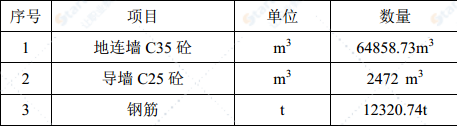 | 序号 | 项目 | 单位 | 数量 |
|---|---|---|---|
| 1 | 地连墙 C35 砼 | $m^3$ | $64858.73m^3$ |
| 2 | 导墙 C25 砼 | $m^3$ | $2472\ m^3$ |
| 3 | 钢筋 | t | 12320.74t |